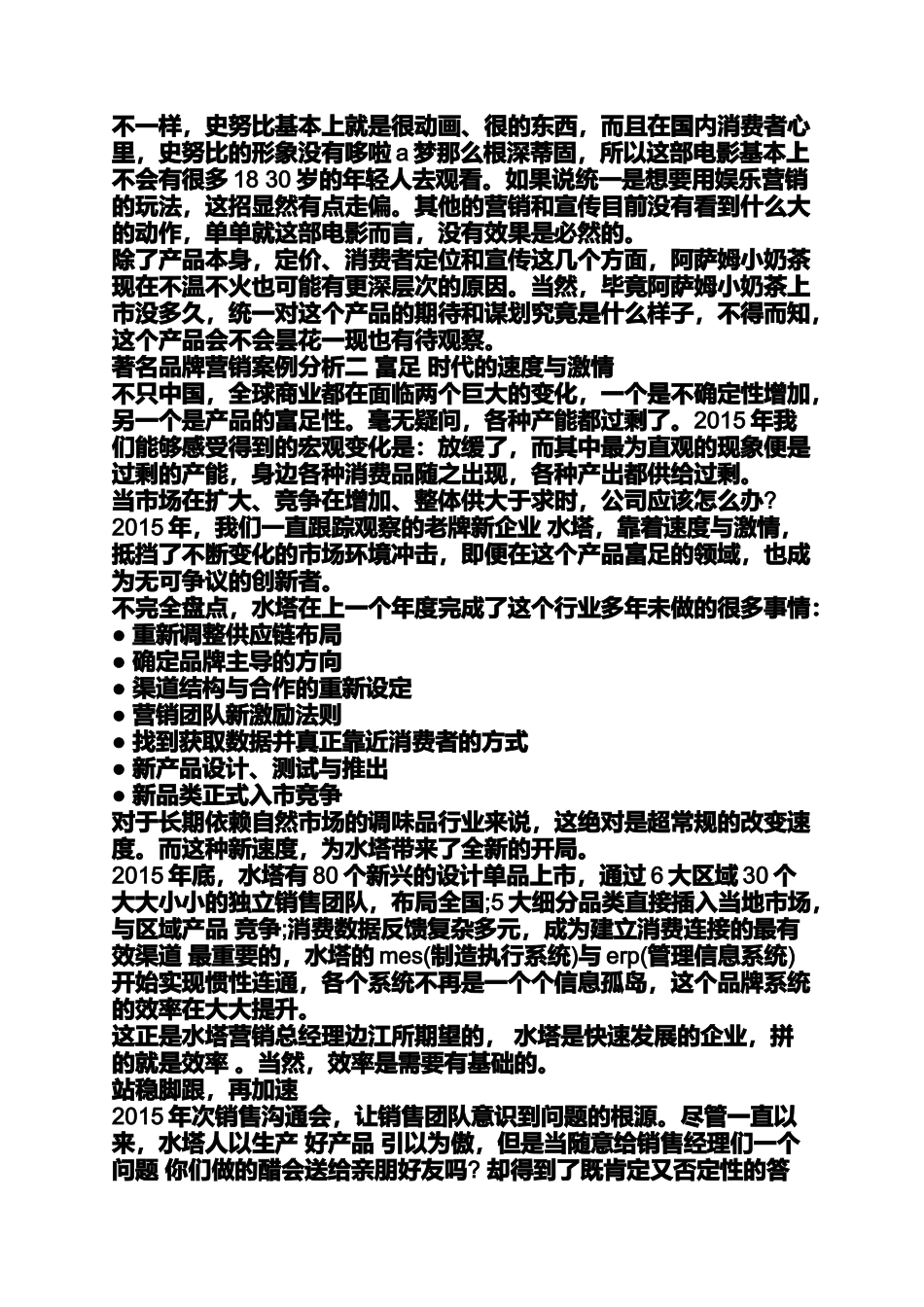 不一样，史努比基本上就是很动画、很的东西，而且在国内消费者心里，史努比的形象没有哆啦 a 梦那么根深蒂固，所以这部电影基本上不会有很多 18 30 岁的年轻人去观看。如果说统一是想要用娱乐营销的玩法，这招显然有点走偏。其他的营销和宣传目前没有看到什么大的动作，单单就这部电影而言，没有效果是必然的。
除了产品本身，定价、消费者定位和宣传这几个方面，阿萨姆小奶茶现在不温不火也可能有更深层次的原因。当然，毕竟阿萨姆小奶茶上市没多久，统一对这个产品的期待和谋划究竟是什么样子，不得而知，这个产品会不会昙花一现也有待观察。
著名品牌营销案例分析二 富足 时代的速度与激情
不只中国，全球商业都在面临两个巨大的变化，一个是不确定性增加，另一个是产品的富足性。毫无疑问，各种产能都过剩了。2015 年我们能够感受得到的宏观变化是：放缓了，而其中最为直观的现象便是过剩的产能，身边各种消费品随之出现，各种产出都供给过剩。
当市场在扩大、竞争在增加、整体供大于求时，公司应该怎么办?
2015 年，我们一直跟踪观察的老牌新企业 水塔，靠着速度与激情，抵挡了不断变化的市场环境冲击，即便在这个产品富足的领域，也成为无可争议的创新者。
不完全盘点，水塔在上一个年度完成了这个行业多年未做的很多事情:
● 重新调整供应链布局
● 确定品牌主导的方向
● 渠道结构与合作的重新设定
● 营销团队新激励法则
● 找到获取数据并真正靠近消费者的方式
● 新产品设计、测试与推出
● 新品类正式入市竞争
对于长期依赖自然市场的调味品行业来说，这绝对是超常规的改变速度。而这种新速度，为水塔带来了全新的开局。
2015 年底，水塔有 80 个新兴的设计单品上市，通过 6 大区域 30 个大大小小的独立销售团队，布局全国;5 大细分品类直接插入当地市场，与区域产品 竞争;消费数据反馈复杂多元，成为建立消费连接的最有效渠道 最重要的，水塔的 mes(制造执行系统)与 erp(管理信息系统)开始实现惯性连通，各个系统不再是一个个信息孤岛，这个品牌系统的效率在大大提升。
这正是水塔营销总经理边江所期望的， 水塔是快速发展的企业，拼的就是效率 。当然，效率是需要有基础的。
站稳脚跟，再加速
2015 年次销售沟通会，让销售团队意识到问题的根源。尽管一直以来，水塔人以生产 好产品 引以为傲，但是当随意给销售经理们一个问题 你们做的醋会送给亲朋好友吗? 却得到了既肯定又否定性的答